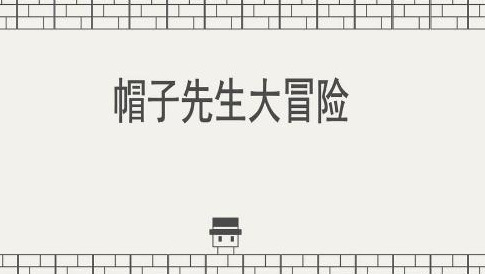 帽子先生大冒险